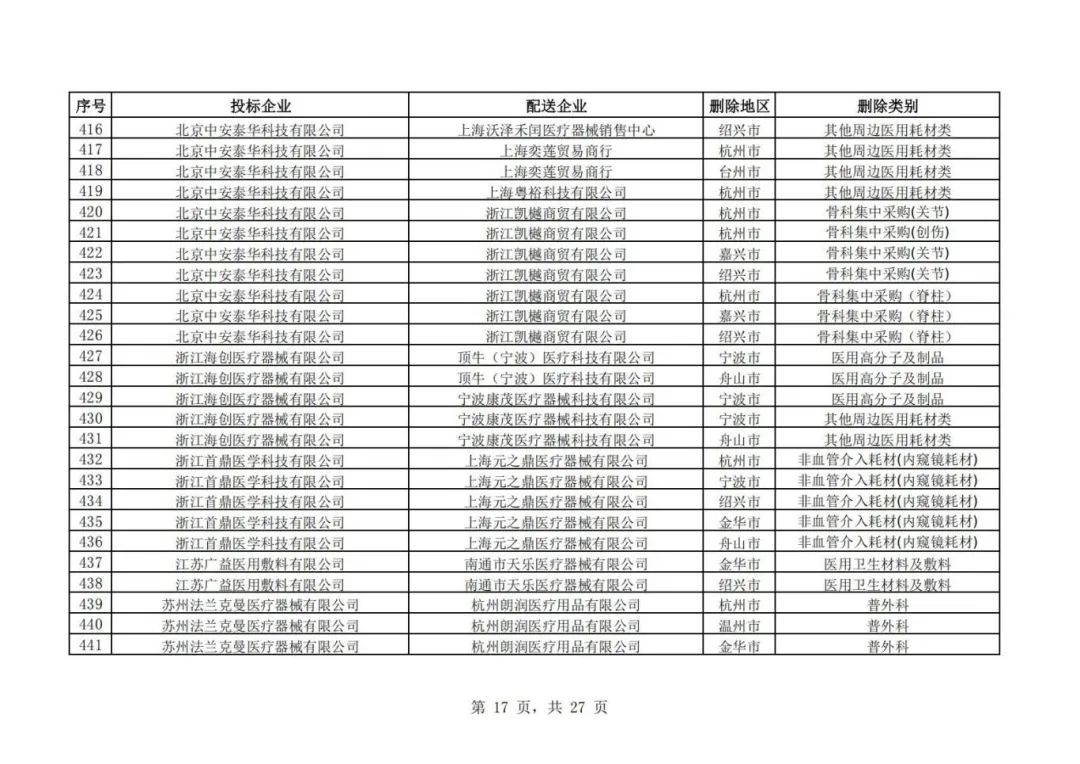 | 序号 | 投标企业 | 配送企业 | 删除地区 | 删除类别 |
|---|---|---|---|---|
| 416 | 北京中安泰华科技有限公司 | 上海沃泽禾闰医疗器械销售中心 | 绍兴市 | 其他周边医用耗材类 |
| 417 | 北京中安泰华科技有限公司 | 上海奕莲贸易商行 | 杭州市 | 其他周边医用耗材类 |
| 418 | 北京中安泰华科技有限公司 | 上海奕莲贸易商行 | 台州市 | 其他周边医用耗材类 |
| 419 | 北京中安泰华科技有限公司 | 上海粤裕科技有限公司 | 杭州市 | 其他周边医用耗材类 |
| 420 | 北京中安泰华科技有限公司 | 浙江凯樾商贸有限公司 | 杭州市 | 骨科集中采购(关节) |
| 421 | 北京中安泰华科技有限公司 | 浙江凯樾商贸有限公司 | 杭州市 | 骨科集中采购(创伤) |
| 422 | 北京中安泰华科技有限公司 | 浙江凯樾商贸有限公司 | 嘉兴市 | 骨科集中采购(关节) |
| 423 | 北京中安泰华科技有限公司 | 浙江凯樾商贸有限公司 | 绍兴市 | 骨科集中采购(关节) |
| 424 | 北京中安泰华科技有限公司 | 浙江凯樾商贸有限公司 | 杭州市 | 骨科集中采购（脊柱） |
| 425 | 北京中安泰华科技有限公司 | 浙江凯樾商贸有限公司 | 嘉兴市 | 骨科集中采购（脊柱） |
| 426 | 北京中安泰华科技有限公司 | 浙江凯樾商贸有限公司 | 绍兴市 | 骨科集中采购（脊柱） |
| 427 | 浙江海创医疗器械有限公司 | 顶牛（宁波）医疗科技有限公司 | 宁波市 | 医用高分子及制品 |
| 428 | 浙江海创医疗器械有限公司 | 顶牛（宁波）医疗科技有限公司 | 舟山市 | 医用高分子及制品 |
| 429 | 浙江海创医疗器械有限公司 | 宁波康茂医疗器械科技有限公司 | 宁波市 | 医用高分子及制品 |
| 430 | 浙江海创医疗器械有限公司 | 宁波康茂医疗器械科技有限公司 | 宁波市 | 其他周边医用耗材类 |
| 431 | 浙江海创医疗器械有限公司 | 宁波康茂医疗器械科技有限公司 | 舟山市 | 其他周边医用耗材类 |
| 432 | 浙江首鼎医学科技有限公司 | 上海元之鼎医疗器械有限公司 | 杭州市 | 非血管介入耗材(内窥镜耗材) |
| 433 | 浙江首鼎医学科技有限公司 | 上海元之鼎医疗器械有限公司 | 宁波市 | 非血管介入耗材(内窥镜耗材) |
| 434 | 浙江首鼎医学科技有限公司 | 上海元之鼎医疗器械有限公司 | 绍兴市 | 非血管介入耗材(内窥镜耗材) |
| 435 | 浙江首鼎医学科技有限公司 | 上海元之鼎医疗器械有限公司 | 金华市 | 非血管介入耗材(内窥镜耗材) |
| 436 | 浙江首鼎医学科技有限公司 | 上海元之鼎医疗器械有限公司 | 舟山市 | 非血管介入耗材(内窥镜耗材) |
| 437 | 江苏广益医用敷料有限公司 | 南通市天乐医疗器械有限公司 | 金华市 | 医用卫生材料及敷料 |
| 438 | 江苏广益医用敷料有限公司 | 南通市天乐医疗器械有限公司 | 绍兴市 | 医用卫生材料及敷料 |
| 439 | 苏州法兰克曼医疗器械有限公司 | 杭州朗润医疗用品有限公司 | 杭州市 | 普外科 |
| 440 | 苏州法兰克曼医疗器械有限公司 | 杭州朗润医疗用品有限公司 | 温州市 | 普外科 |
| 441 | 苏州法兰克曼医疗器械有限公司 | 杭州朗润医疗用品有限公司 | 金华市 | 普外科 |

第 17 页，共 27 页